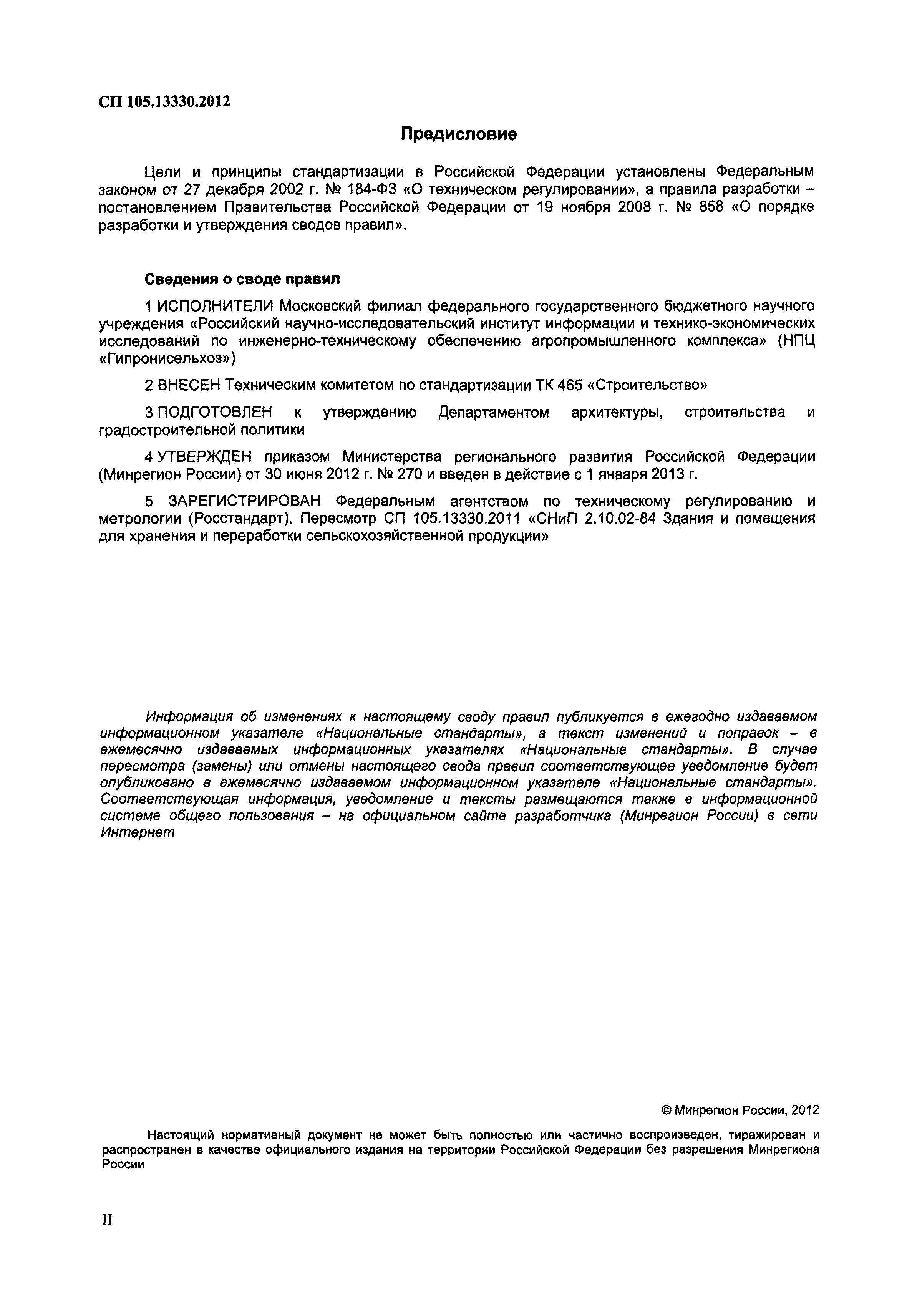 СП 105.13330.2012

Предисловие

Цели и принципы стандартизации в Российской Федерации установлены Федеральным законом от 27 декабря 2002 г. № 184-ФЗ «О техническом регулировании», а правила разработки – постановлением Правительства Российской Федерации от 19 ноября 2008 г. № 858 «О порядке разработки и утверждения сводов правил».

Сведения о своде правил

1 ИСПОЛНИТЕЛИ Московский филиал федерального государственного бюджетного научного учреждения «Российский научно-исследовательский институт информации и технико-экономических исследований по инженерно-техническому обеспечению агропромышленного комплекса» (НПЦ «Гипронисельхоз»)

2 ВНЕСЕН Техническим комитетом по стандартизации ТК 465 «Строительство»

3 ПОДГОТОВЛЕН к утверждению Департаментом архитектуры, строительства и градостроительной политики

4 УТВЕРЖДЕН приказом Министерства регионального развития Российской Федерации (Минрегион России) от 30 июня 2012 г. № 270 и введен в действие с 1 января 2013 г.

5 ЗАРЕГИСТРИРОВАН Федеральным агентством по техническому регулированию и метрологии (Росстандарт). Пересмотр СП 105.13330.2011 «СНиП 2.10.02-84 Здания и помещения для хранения и переработки сельскохозяйственной продукции»

Информация об изменениях к настоящему своду правил публикуется в ежегодно издаваемом информационном указателе «Национальные стандарты», а текст изменений и поправок – в ежемесячно издаваемых информационных указателях «Национальные стандарты». В случае пересмотра (замены) или отмены настоящего свода правил соответствующее уведомление будет опубликовано в ежемесячно издаваемом информационном указателе «Национальные стандарты». Соответствующая информация, уведомление и тексты размещаются также в информационной системе общего пользования – на официальном сайте разработчика (Минрегион России) в сети Интернет

© Минрегион России, 2012

Настоящий нормативный документ не может быть полностью или частично воспроизведен, тиражирован и распространен в качестве официального издания на территории Российской Федерации без разрешения Минрегиона России

II